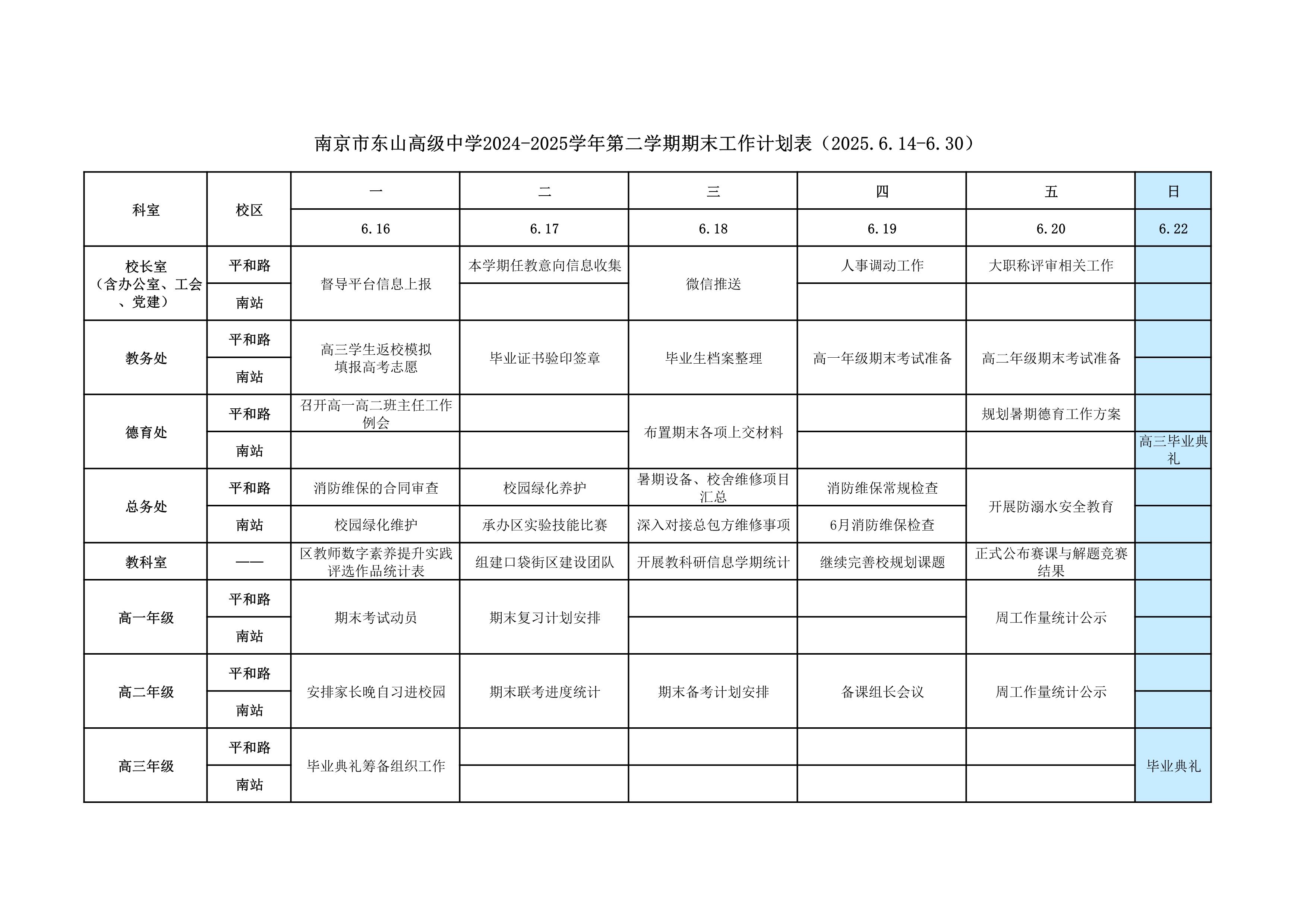 南京市东山高级中学2024-2025学年第二学期期末工作计划表（2025.6.14-6.30）

| 科室 | 校区 | 一 | 二 | 三 | 四 | 五 | 日 |
|---|---|---|---|---|---|---|---|
| | | 6.16 | 6.17 | 6.18 | 6.19 | 6.20 | 6.22 |
| 校长室（含办公室、工会、党建） | 平和路 | 督导平台信息上报 | 本学期任教意向信息收集 | 微信推送 | 人事调动工作 | 大职称评审相关工作 | |
| | 南站 | | | | | | |
| 教务处 | 平和路 | 高三学生返校模拟填报高考志愿 | 毕业证书验印签章 | 毕业生档案整理 | 高一年级期末考试准备 | 高二年级期末考试准备 | |
| | 南站 | | | | | | |
| 德育处 | 平和路 | 召开高一高二班主任工作例会 | | 布置期末各项上交材料 | | 规划暑期德育工作方案 | |
| | 南站 | | | | | | 高三毕业典礼 |
| 总务处 | 平和路 | 消防维保的合同审查 | 校园绿化养护 | 暑期设备、校舍维修项目汇总 | 消防维保常规检查 | 开展防溺水安全教育 | |
| | 南站 | 校园绿化维护 | 承办区实验技能比赛 | 深入对接总包方维修事项 | 6月消防维保检查 | | |
| 教科室 | —— | 区教师数字素养提升实践评选作品统计表 | 组建口袋街区建设团队 | 开展教科研信息学期统计 | 继续完善校规划课题 | 正式公布赛课与解题竞赛结果 | |
| 高一年级 | 平和路 | 期末考试动员 | 期末复习计划安排 | | | 周工作量统计公示 | |
| | 南站 | | | | | | |
| 高二年级 | 平和路 | 安排家长晚自习进校园 | 期末联考进度统计 | 期末备考计划安排 | 备课组长会议 | 周工作量统计公示 | |
| | 南站 | | | | | | |
| 高三年级 | 平和路 | 毕业典礼筹备组织工作 | | | | | 毕业典礼 |
| | 南站 | | | | | | |